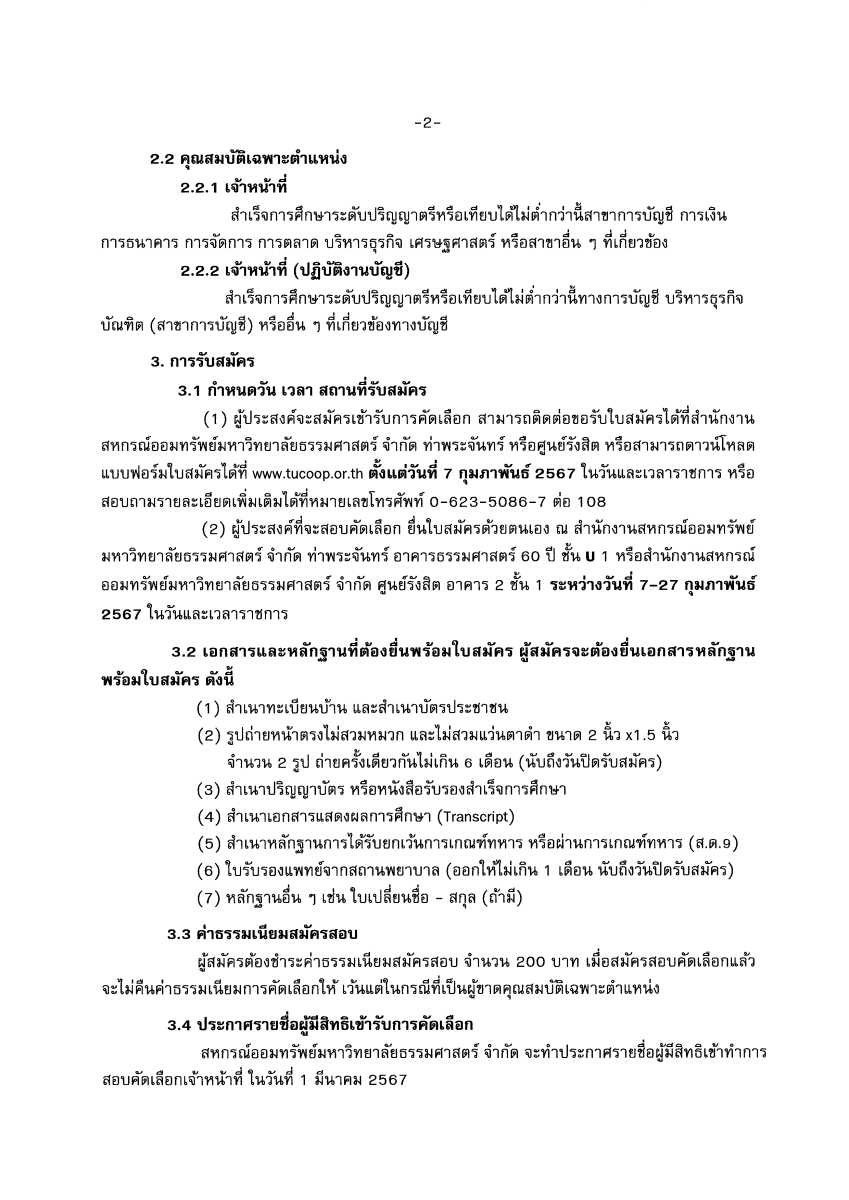 -2-

2.2 คุณสมบัติเฉพาะตำแหน่ง

2.2.1 เจ้าหน้าที่

สำเร็จการศึกษาระดับปริญญาตรีหรือเทียบได้ไม่ต่ำกว่านี้สาขาการบัญชี การเงิน การธนาคาร การจัดการ การตลาด บริหารธุรกิจ เศรษฐศาสตร์ หรือสาขาอื่น ๆ ที่เกี่ยวข้อง

2.2.2 เจ้าหน้าที่ (ปฏิบัติงานบัญชี)

สำเร็จการศึกษาระดับปริญญาตรีหรือเทียบได้ไม่ต่ำกว่านี้ทางการบัญชี บริหารธุรกิจบัณฑิต (สาขาการบัญชี) หรืออื่น ๆ ที่เกี่ยวข้องทางบัญชี

3. การรับสมัคร

3.1 กำหนดวัน เวลา สถานที่รับสมัคร

(1) ผู้ประสงค์จะสมัครเข้ารับการคัดเลือก สามารถติดต่อขอรับใบสมัครได้ที่สำนักงานสหกรณ์ออมทรัพย์มหาวิทยาลัยธรรมศาสตร์ จำกัด ท่าพระจันทร์ หรือศูนย์รังสิต หรือสามารถดาวน์โหลดแบบฟอร์มใบสมัครได้ที่ www.tucoop.or.th ตั้งแต่วันที่ 7 กุมภาพันธ์ 2567 ในวันและเวลาราชการ หรือสอบถามรายละเอียดเพิ่มเติมได้ที่หมายเลขโทรศัพท์ 0-623-5086-7 ต่อ 108

(2) ผู้ประสงค์ที่จะสอบคัดเลือก ยื่นใบสมัครด้วยตนเอง ณ สำนักงานสหกรณ์ออมทรัพย์มหาวิทยาลัยธรรมศาสตร์ จำกัด ท่าพระจันทร์ อาคารธรรมศาสตร์ 60 ปี ชั้น U 1 หรือสำนักงานสหกรณ์ออมทรัพย์มหาวิทยาลัยธรรมศาสตร์ จำกัด ศูนย์รังสิต อาคาร 2 ชั้น 1 ระหว่างวันที่ 7-27 กุมภาพันธ์ 2567 ในวันและเวลาราชการ

3.2 เอกสารและหลักฐานที่ต้องยื่นพร้อมใบสมัคร ผู้สมัครจะต้องยื่นเอกสารหลักฐานพร้อมใบสมัคร ดังนี้

(1) สำเนาทะเบียนบ้าน และสำเนาบัตรประชาชน
(2) รูปถ่ายหน้าตรงไม่สวมหมวก และไม่สวมแว่นตาดำ ขนาด 2 นิ้ว x1.5 นิ้ว จำนวน 2 รูป ถ่ายครั้งเดียวกันไม่เกิน 6 เดือน (นับถึงวันปิดรับสมัคร)
(3) สำเนาปริญญาบัตร หรือหนังสือรับรองสำเร็จการศึกษา
(4) สำเนาเอกสารแสดงผลการศึกษา (Transcript)
(5) สำเนาหลักฐานการได้รับยกเว้นการเกณฑ์ทหาร หรือผ่านการเกณฑ์ทหาร (ส.ด.9)
(6) ใบรับรองแพทย์จากสถานพยาบาล (ออกให้ไม่เกิน 1 เดือน นับถึงวันปิดรับสมัคร)
(7) หลักฐานอื่น ๆ เช่น ใบเปลี่ยนชื่อ - สกุล (ถ้ามี)

3.3 ค่าธรรมเนียมสมัครสอบ

ผู้สมัครต้องชำระค่าธรรมเนียมสมัครสอบ จำนวน 200 บาท เมื่อสมัครสอบคัดเลือกแล้วจะไม่คืนค่าธรรมเนียมการคัดเลือกให้ เว้นแต่ในกรณีที่เป็นผู้ขาดคุณสมบัติเฉพาะตำแหน่ง

3.4 ประกาศรายชื่อผู้มีสิทธิเข้ารับการคัดเลือก

สหกรณ์ออมทรัพย์มหาวิทยาลัยธรรมศาสตร์ จำกัด จะทำประกาศรายชื่อผู้มีสิทธิเข้าทำการสอบคัดเลือกเจ้าหน้าที่ ในวันที่ 1 มีนาคม 2567